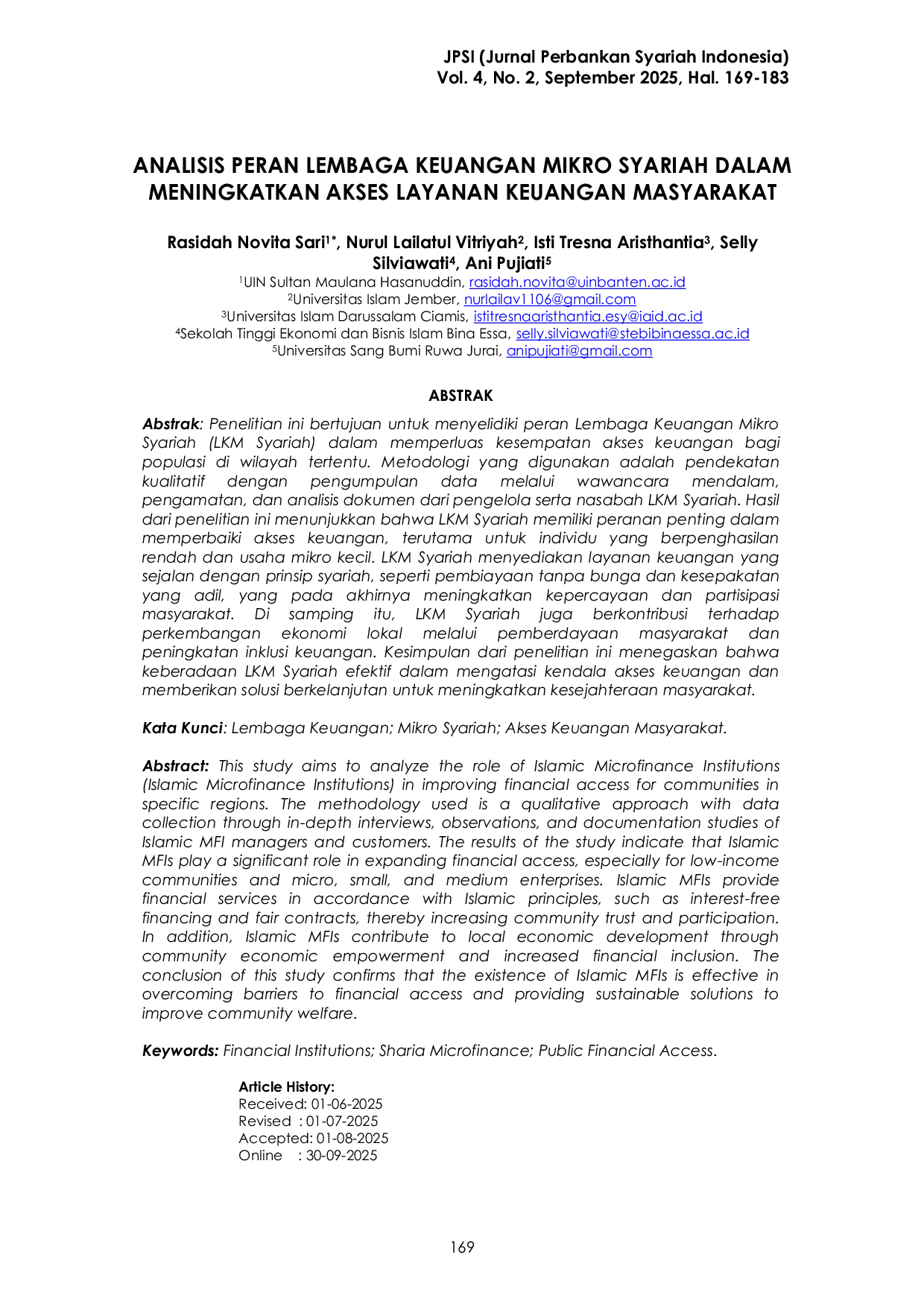 JPSI (Jurnal Perbankan Syariah Indonesia)
Vol. 4, No. 2, September 2025, Hal. 169-183

ANALISIS PERAN LEMBAGA KEUANGAN MIKRO SYARIAH DALAM MENINGKATKAN AKSES LAYANAN KEUANGAN MASYARAKAT

Rasidah Novita Sari$^{1*}$, Nurul Lailatul Vitriyah$^{2}$, Isti Tresna Aristhantia$^{3}$, Selly Silviawati$^{4}$, Ani Pujiati$^{5}$

$^{1}$UIN Sultan Maulana Hasanuddin, rasidah.novita@uinbanten.ac.id
$^{2}$Universitas Islam Jember, nurlailav1106@gmail.com
$^{3}$Universitas Islam Darussalam Ciamis, istitresnaaristhantia.esy@iaid.ac.id
$^{4}$Sekolah Tinggi Ekonomi dan Bisnis Islam Bina Essa, selly.silviawati@stebibinaessa.ac.id
$^{5}$Universitas Sang Bumi Ruwa Jurai, anipujiati@gmail.com

ABSTRAK

Abstrak: Penelitian ini bertujuan untuk menyelidiki peran Lembaga Keuangan Mikro Syariah (LKM Syariah) dalam memperluas kesempatan akses keuangan bagi populasi di wilayah tertentu. Metodologi yang digunakan adalah pendekatan kualitatif dengan pengumpulan data melalui wawancara mendalam, pengamatan, dan analisis dokumen dari pengelola serta nasabah LKM Syariah. Hasil dari penelitian ini menunjukkan bahwa LKM Syariah memiliki peranan penting dalam memperbaiki akses keuangan, terutama untuk individu yang berpenghasilan rendah dan usaha mikro kecil. LKM Syariah menyediakan layanan keuangan yang sejalan dengan prinsip syariah, seperti pembiayaan tanpa bunga dan kesepakatan yang adil, yang pada akhirnya meningkatkan kepercayaan dan partisipasi masyarakat. Di samping itu, LKM Syariah juga berkontribusi terhadap perkembangan ekonomi lokal melalui pemberdayaan masyarakat dan peningkatan inklusi keuangan. Kesimpulan dari penelitian ini menegaskan bahwa keberadaan LKM Syariah efektif dalam mengatasi kendala akses keuangan dan memberikan solusi berkelanjutan untuk meningkatkan kesejahteraan masyarakat.

Kata Kunci: Lembaga Keuangan; Mikro Syariah; Akses Keuangan Masyarakat.

Abstract: This study aims to analyze the role of Islamic Microfinance Institutions (Islamic Microfinance Institutions) in improving financial access for communities in specific regions. The methodology used is a qualitative approach with data collection through in-depth interviews, observations, and documentation studies of Islamic MFI managers and customers. The results of the study indicate that Islamic MFIs play a significant role in expanding financial access, especially for low-income communities and micro, small, and medium enterprises. Islamic MFIs provide financial services in accordance with Islamic principles, such as interest-free financing and fair contracts, thereby increasing community trust and participation. In addition, Islamic MFIs contribute to local economic development through community economic empowerment and increased financial inclusion. The conclusion of this study confirms that the existence of Islamic MFIs is effective in overcoming barriers to financial access and providing sustainable solutions to improve community welfare.

Keywords: Financial Institutions; Sharia Microfinance; Public Financial Access.

Article History:
Received: 01-06-2025
Revised : 01-07-2025
Accepted: 01-08-2025
Online : 30-09-2025

169